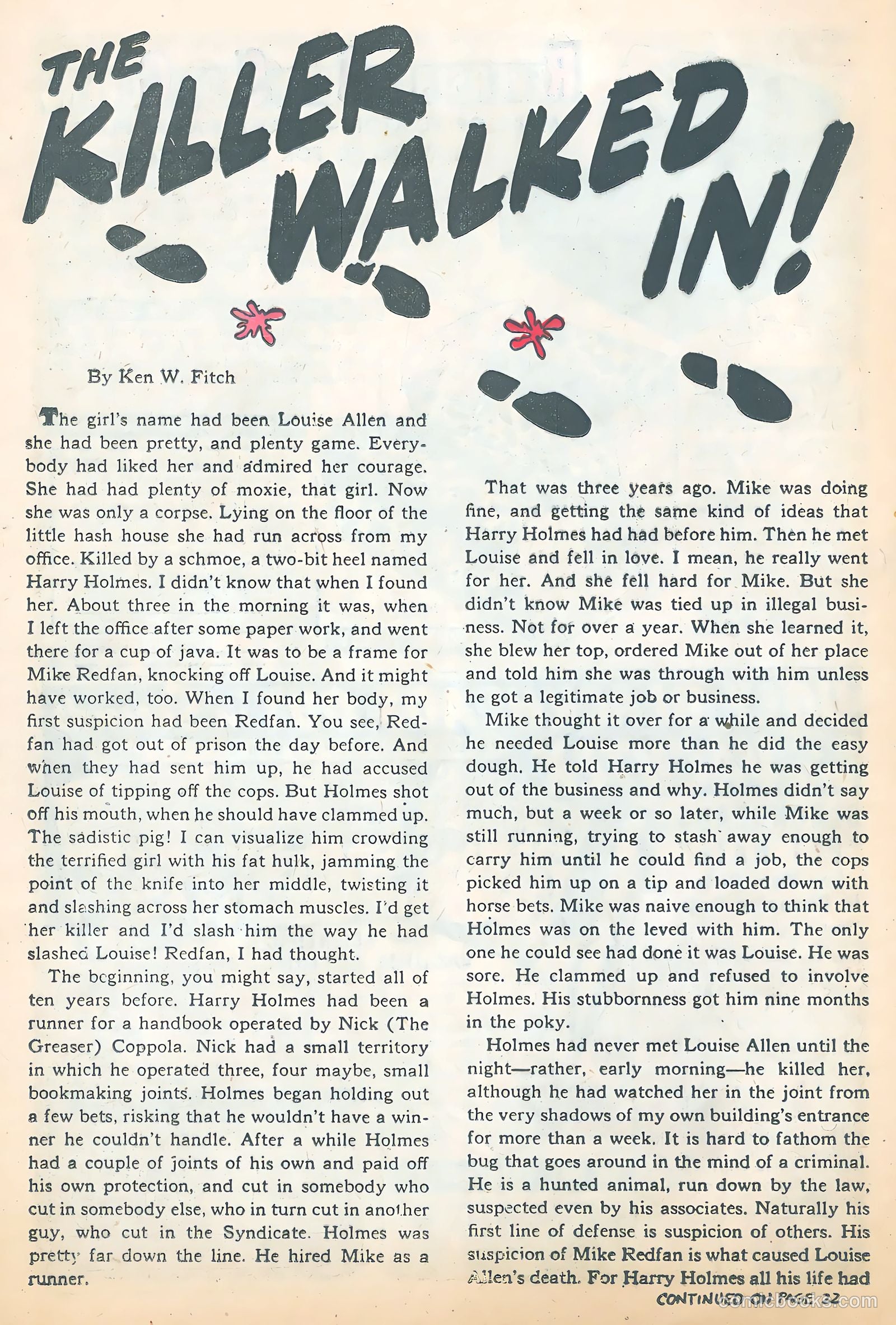 THE KILLER WALKED IN!

By Ken W. Fitch

The girl's name had been Louise Allen and she had been pretty, and plenty game. Everybody had liked her and admired her courage. She had had plenty of moxie, that girl. Now she was only a corpse. Lying on the floor of the little hash house she had run across from my office. Killed by a schmoe, a two-bit heel named Harry Holmes. I didn't know that when I found her. About three in the morning it was, when I left the office after some paper work, and went there for a cup of java. It was to be a frame for Mike Redfan, knocking off Louise. And it might have worked, too. When I found her body, my first suspicion had been Redfan. You see, Redfan had got out of prison the day before. And when they had sent him up, he had accused Louise of tipping off the cops. But Holmes shot off his mouth, when he should have clammed up. The sadistic pig! I can visualize him crowding the terrified girl with his fat hulk, jamming the point of the knife into her middle, twisting it and slashing across her stomach muscles. I'd get her killer and I'd slash him the way he had slashed Louise! Redfan, I had thought.

The beginning, you might say, started all of ten years before. Harry Holmes had been a runner for a handbook operated by Nick (The Greaser) Coppola. Nick had a small territory in which he operated three, four maybe, small bookmaking joints. Holmes began holding out a few bets, risking that he wouldn't have a winner he couldn't handle. After a while Holmes had a couple of joints of his own and paid off his own protection, and cut in somebody who cut in somebody else, who in turn cut in another guy, who cut in the Syndicate. Holmes was pretty far down the line. He hired Mike as a runner.

That was three years ago. Mike was doing fine, and getting the same kind of ideas that Harry Holmes had had before him. Then he met Louise and fell in love. I mean, he really went for her. And she fell hard for Mike. But she didn't know Mike was tied up in illegal business. Not for over a year. When she learned it, she blew her top, ordered Mike out of her place and told him she was through with him unless he got a legitimate job or business.

Mike thought it over for a while and decided he needed Louise more than he did the easy dough. He told Harry Holmes he was getting out of the business and why. Holmes didn't say much, but a week or so later, while Mike was still running, trying to stash away enough to carry him until he could find a job, the cops picked him up on a tip and loaded down with horse bets. Mike was naive enough to think that Holmes was on the leved with him. The only one he could see had done it was Louise. He was sore. He clammed up and refused to involve Holmes. His stubbornness got him nine months in the poky.

Holmes had never met Louise Allen until the night—rather, early morning—he killed her, although he had watched her in the joint from the very shadows of my own building's entrance for more than a week. It is hard to fathom the bug that goes around in the mind of a criminal. He is a hunted animal, run down by the law, suspected even by his associates. Naturally his first line of defense is suspicion of others. His suspicion of Mike Redfan is what caused Louise Allen's death. For Harry Holmes all his life had

CONTINUED ON PAGE 32

comicbooks.com